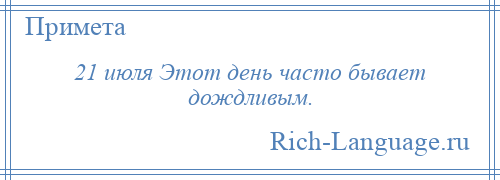 Примета

21 июля Этот день часто бывает дождливым.

Rich-Language.ru